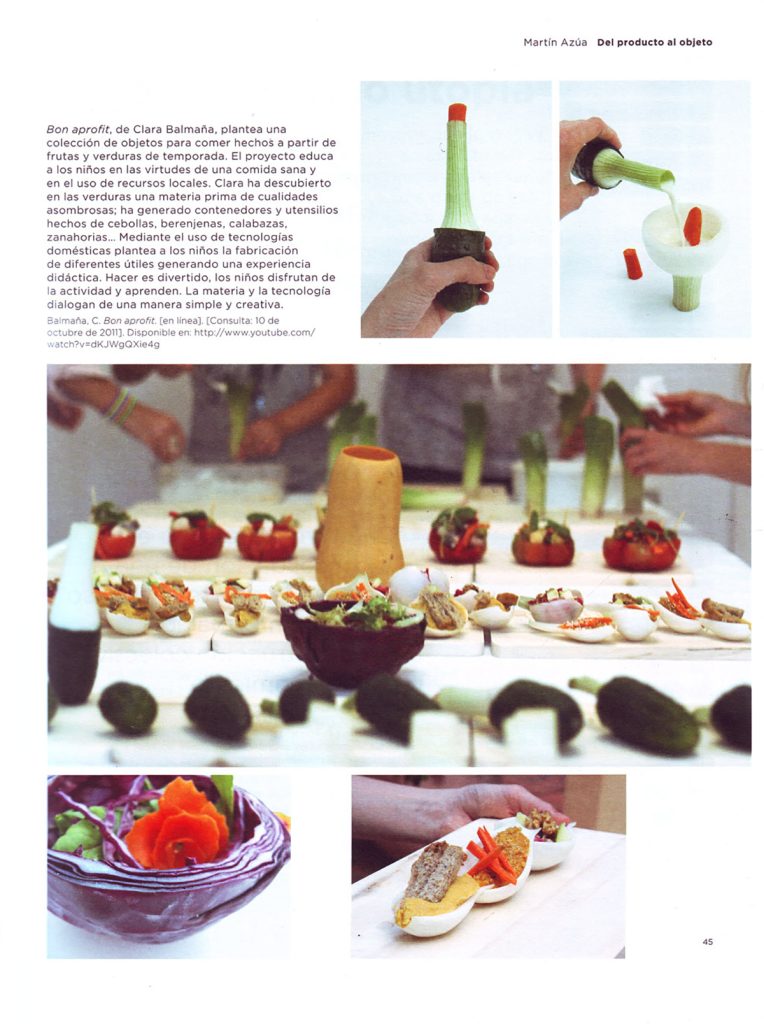 Martín Azúa Del producto al objeto

Bon aprofit, de Clara Balmaña, plantea una colección de objetos para comer hechos a partir de frutas y verduras de temporada. El proyecto educa a los niños en las virtudes de una comida sana y en el uso de recursos locales. Clara ha descubierto en las verduras una materia prima de cualidades asombrosas; ha generado contenedores y utensilios hechos de cebollas, berenjenas, calabazas, zanahorias... Mediante el uso de tecnologías domésticas plantea a los niños la fabricación de diferentes útiles generando una experiencia didáctica. Hacer es divertido, los niños disfrutan de la actividad y aprenden. La materia y la tecnología dialogan de una manera simple y creativa.

Balmaña, C. Bon aprofit. [en línea]. [Consulta: 10 de octubre de 2011]. Disponible en: http://www.youtube.com/watch?v=dKJWgQXie4g

45